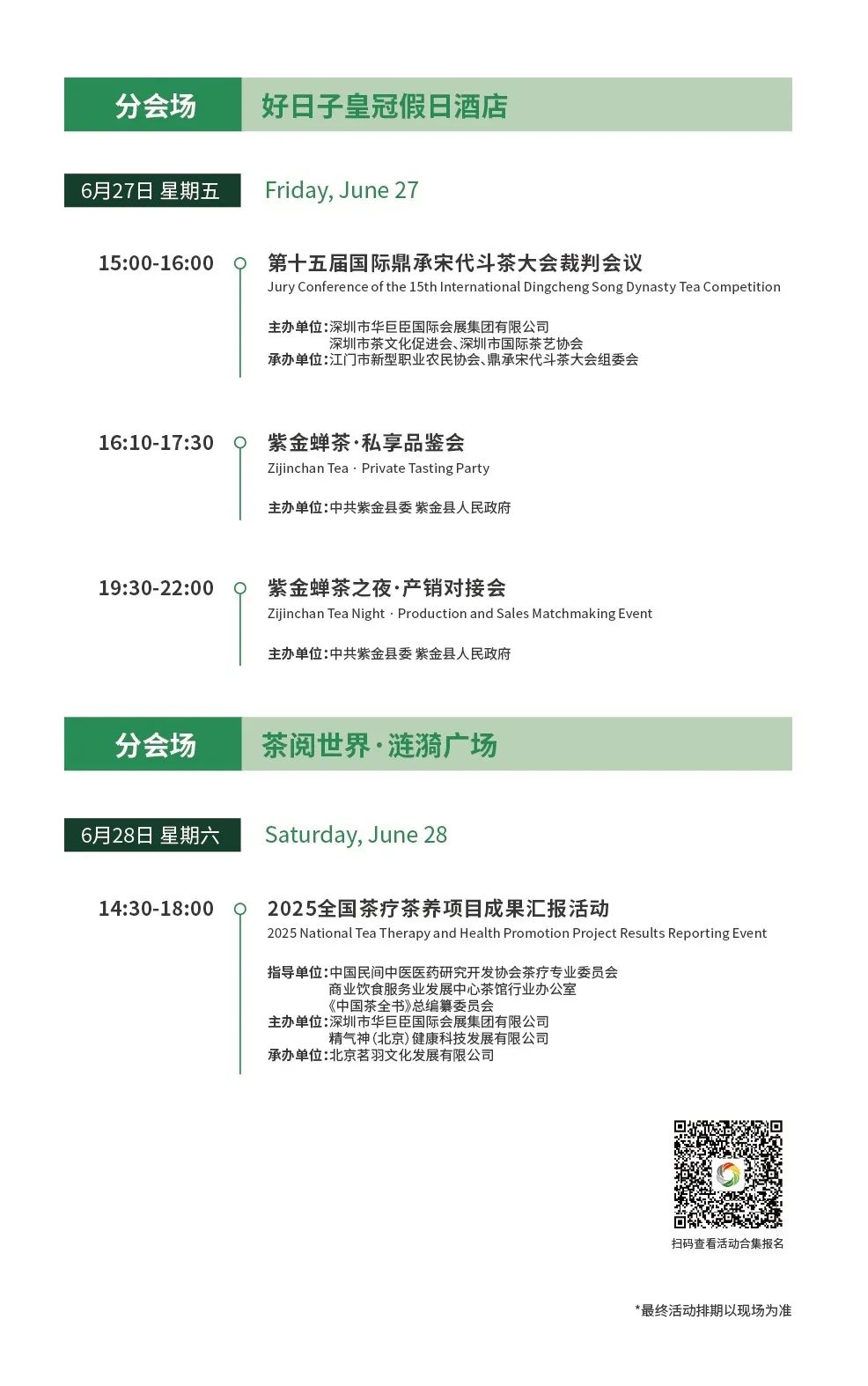 分会场　好日子皇冠假日酒店

6月27日 星期五　Friday, June 27

15:00-16:00
第十五届国际鼎承宋代斗茶大会裁判会议
Jury Conference of the 15th International Dingcheng Song Dynasty Tea Competition

主办单位：深圳市华巨臣国际会展集团有限公司
深圳市茶文化促进会、深圳市国际茶艺协会
承办单位：江门市新型职业农民协会、鼎承宋代斗茶大会组委会

16:10-17:30
紫金蝉茶·私享品鉴会
Zijinchan Tea · Private Tasting Party

主办单位：中共紫金县委 紫金县人民政府

19:30-22:00
紫金蝉茶之夜·产销对接会
Zijinchan Tea Night · Production and Sales Matchmaking Event

主办单位：中共紫金县委 紫金县人民政府

分会场　茶阅世界·涟漪广场

6月28日 星期六　Saturday, June 28

14:30-18:00
2025全国茶疗茶养项目成果汇报活动
2025 National Tea Therapy and Health Promotion Project Results Reporting Event

指导单位：中国民间中医医药研究开发协会茶疗专业委员会
商业饮食服务业发展中心茶馆行业办公室
《中国茶全书》总编纂委员会
主办单位：深圳市华巨臣国际会展集团有限公司
精气神（北京）健康科技发展有限公司
承办单位：北京茗羽文化发展有限公司

扫码查看活动合集报名

*最终活动排期以现场为准